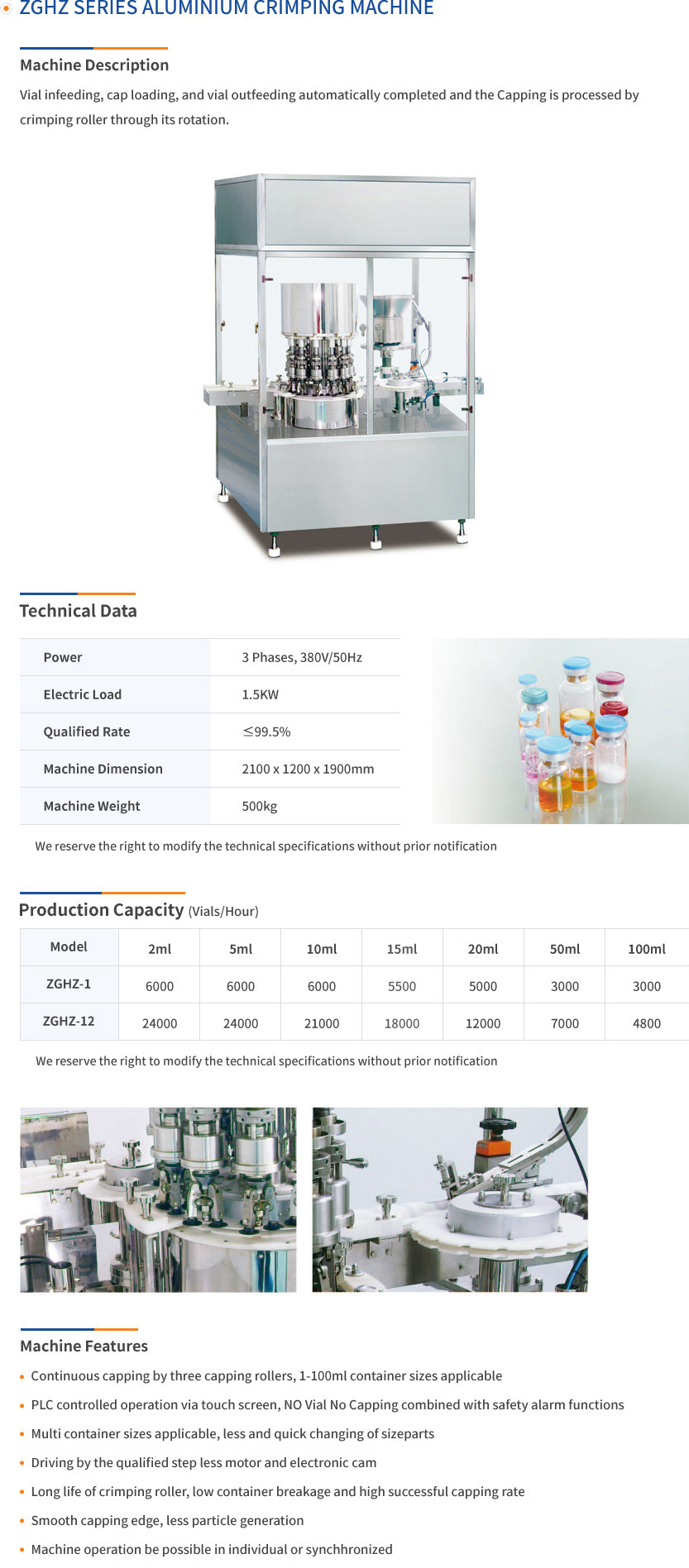 ZGHZ SERIES ALUMINIUM CRIMPING MACHINE

Machine Description

Vial infeeding, cap loading, and vial outfeeding automatically completed and the Capping is processed by crimping roller through its rotation.

Technical Data

| Power | 3 Phases, 380V/50Hz |
|---|---|
| Electric Load | 1.5KW |
| Qualified Rate | ≤99.5% |
| Machine Dimension | 2100 x 1200 x 1900mm |
| Machine Weight | 500kg |

We reserve the right to modify the technical specifications without prior notification

Production Capacity (Vials/Hour)

| Model | 2ml | 5ml | 10ml | 15ml | 20ml | 50ml | 100ml |
|---|---|---|---|---|---|---|---|
| ZGHZ-1 | 6000 | 6000 | 6000 | 5500 | 5000 | 3000 | 3000 |
| ZGHZ-12 | 24000 | 24000 | 21000 | 18000 | 12000 | 7000 | 4800 |

We reserve the right to modify the technical specifications without prior notification

Machine Features

• Continuous capping by three capping rollers, 1-100ml container sizes applicable
• PLC controlled operation via touch screen, NO Vial No Capping combined with safety alarm functions
• Multi container sizes applicable, less and quick changing of sizeparts
• Driving by the qualified step less motor and electronic cam
• Long life of crimping roller, low container breakage and high successful capping rate
• Smooth capping edge, less particle generation
• Machine operation be possible in individual or synchhronized